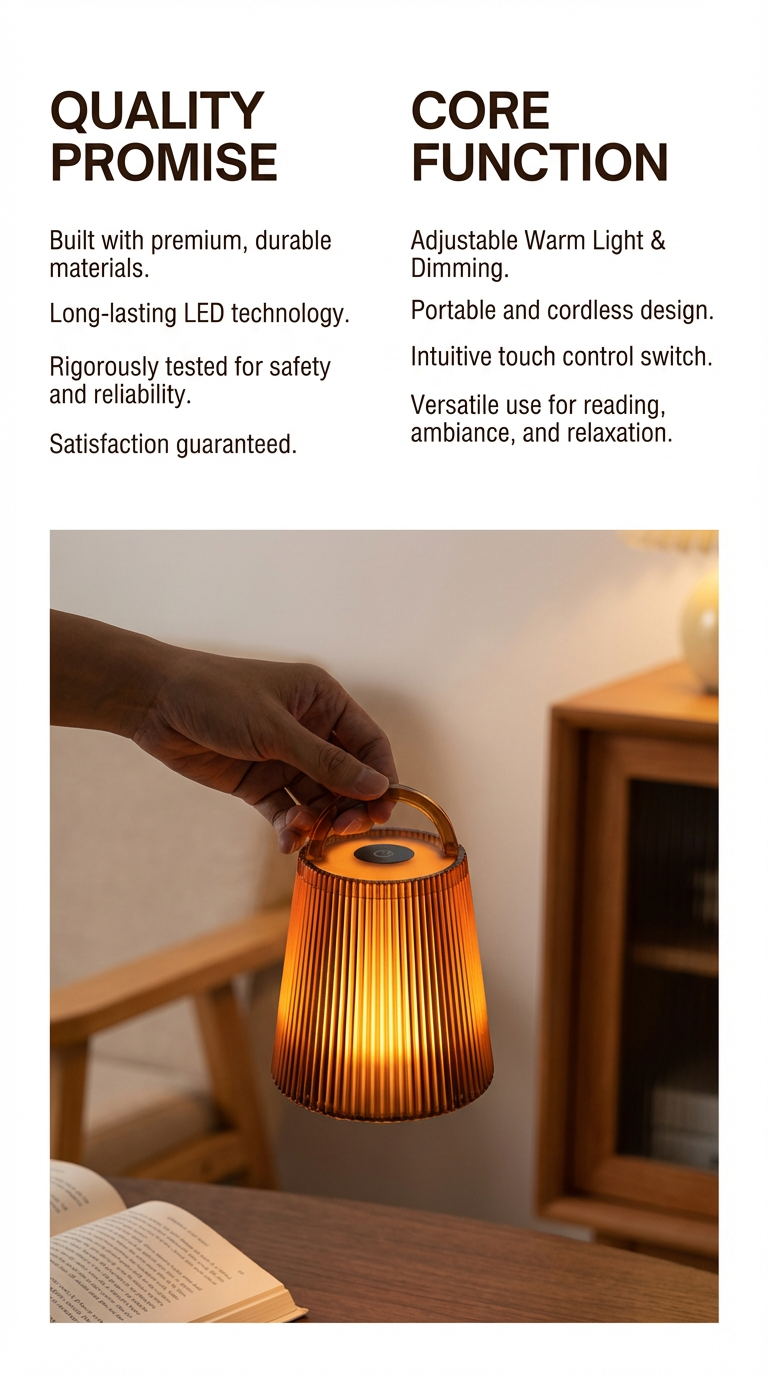 QUALITY PROMISE

Built with premium, durable materials.

Long-lasting LED technology.

Rigorously tested for safety and reliability.

Satisfaction guaranteed.

CORE FUNCTION

Adjustable Warm Light & Dimming.

Portable and cordless design.

Intuitive touch control switch.

Versatile use for reading, ambiance, and relaxation.